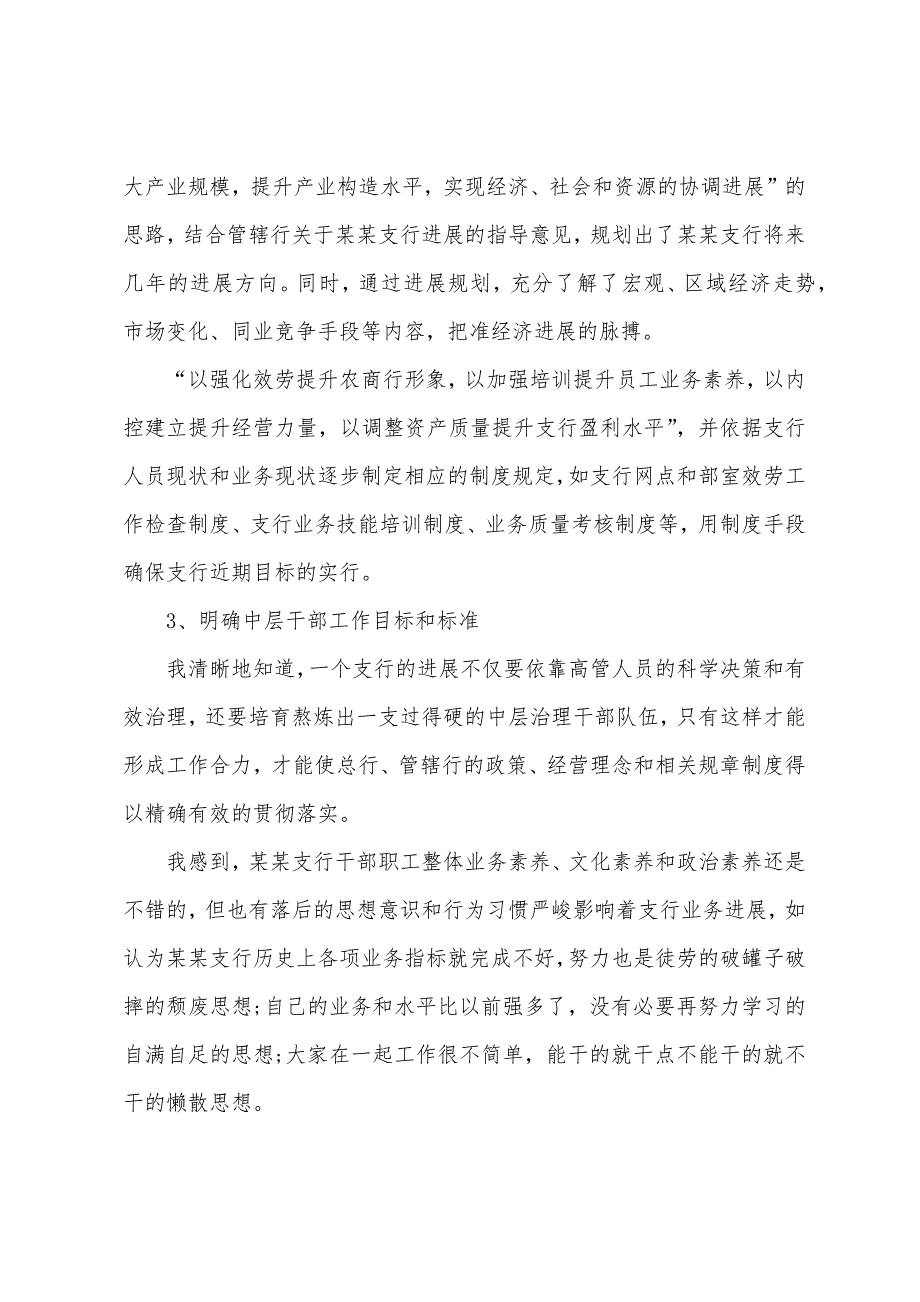 大产业规模，提升产业构造水平，实现经济、社会和资源的协调进展”的思路，结合管辖行关于某某支行进展的指导意见，规划出了某某支行将来几年的进展方向。同时，通过进展规划，充分了解了宏观、区域经济走势，市场变化、同业竞争手段等内容，把准经济进展的脉搏。

“以强化效劳提升农商行形象，以加强培训提升员工业务素养，以内控建立提升经营力量，以调整资产质量提升支行盈利水平”，并依据支行人员现状和业务现状逐步制定相应的制度规定，如支行网点和部室效劳工作检查制度、支行业务技能培训制度、业务质量考核制度等，用制度手段确保支行近期目标的实行。

3、明确中层干部工作目标和标准

我清晰地知道，一个支行的进展不仅要依靠高管人员的科学决策和有效治理，还要培育熬炼出一支过得硬的中层治理干部队伍，只有这样才能形成工作合力，才能使总行、管辖行的政策、经营理念和相关规章制度得以精确有效的贯彻落实。

我感到，某某支行干部职工整体业务素养、文化素养和政治素养还是不错的，但也有落后的思想意识和行为习惯严峻影响着支行业务进展，如认为某某支行历史上各项业务指标就完成不好，努力也是徒劳的破罐子破摔的颓废思想;自己的业务和水平比以前强多了，没有必要再努力学习的自满自足的思想;大家在一起工作很不简单，能干的就干点不能干的就不干的懒散思想。